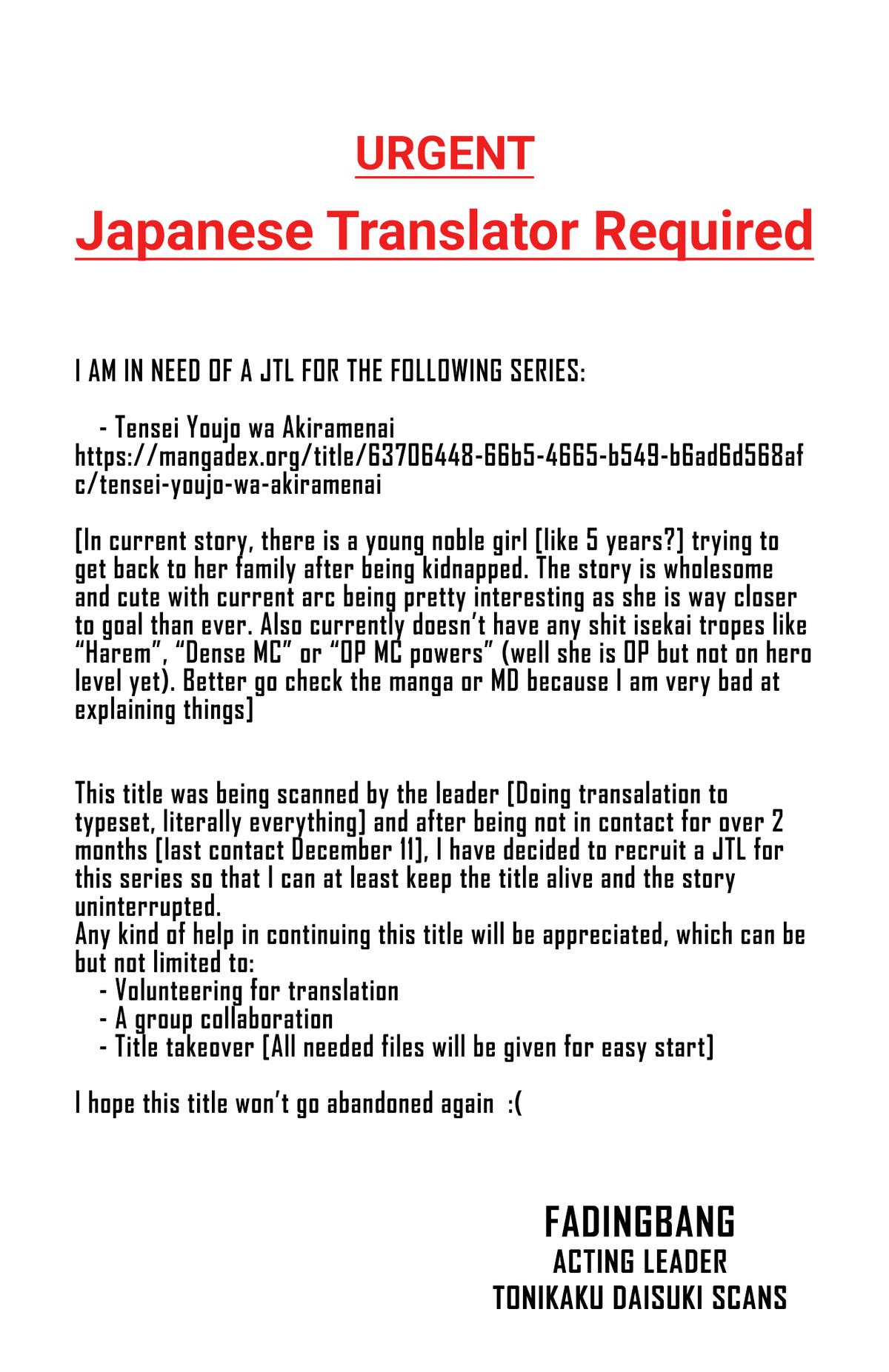 URGENT

Japanese Translator Required

I AM IN NEED OF A JTL FOR THE FOLLOWING SERIES:

- Tensei Youjo wa Akiramenai
https://mangadex.org/title/63706448-66b5-4665-b549-b6ad6d568afc/tensei-youjo-wa-akiramenai

[In current story, there is a young noble girl [like 5 years?] trying to get back to her family after being kidnapped. The story is wholesome and cute with current arc being pretty interesting as she is way closer to goal than ever. Also currently doesn't have any shit isekai tropes like "Harem", "Dense MC" or "OP MC powers" (well she is OP but not on hero level yet). Better go check the manga or MD because I am very bad at explaining things]

This title was being scanned by the leader [Doing transalation to typeset, literally everything] and after being not in contact for over 2 months [last contact December 11], I have decided to recruit a JTL for this series so that I can at least keep the title alive and the story uninterrupted.
Any kind of help in continuing this title will be appreciated, which can be but not limited to:
- Volunteering for translation
- A group collaboration
- Title takeover [All needed files will be given for easy start]

I hope this title won't go abandoned again :(

FADINGBANG
ACTING LEADER
TONIKAKU DAISUKI SCANS